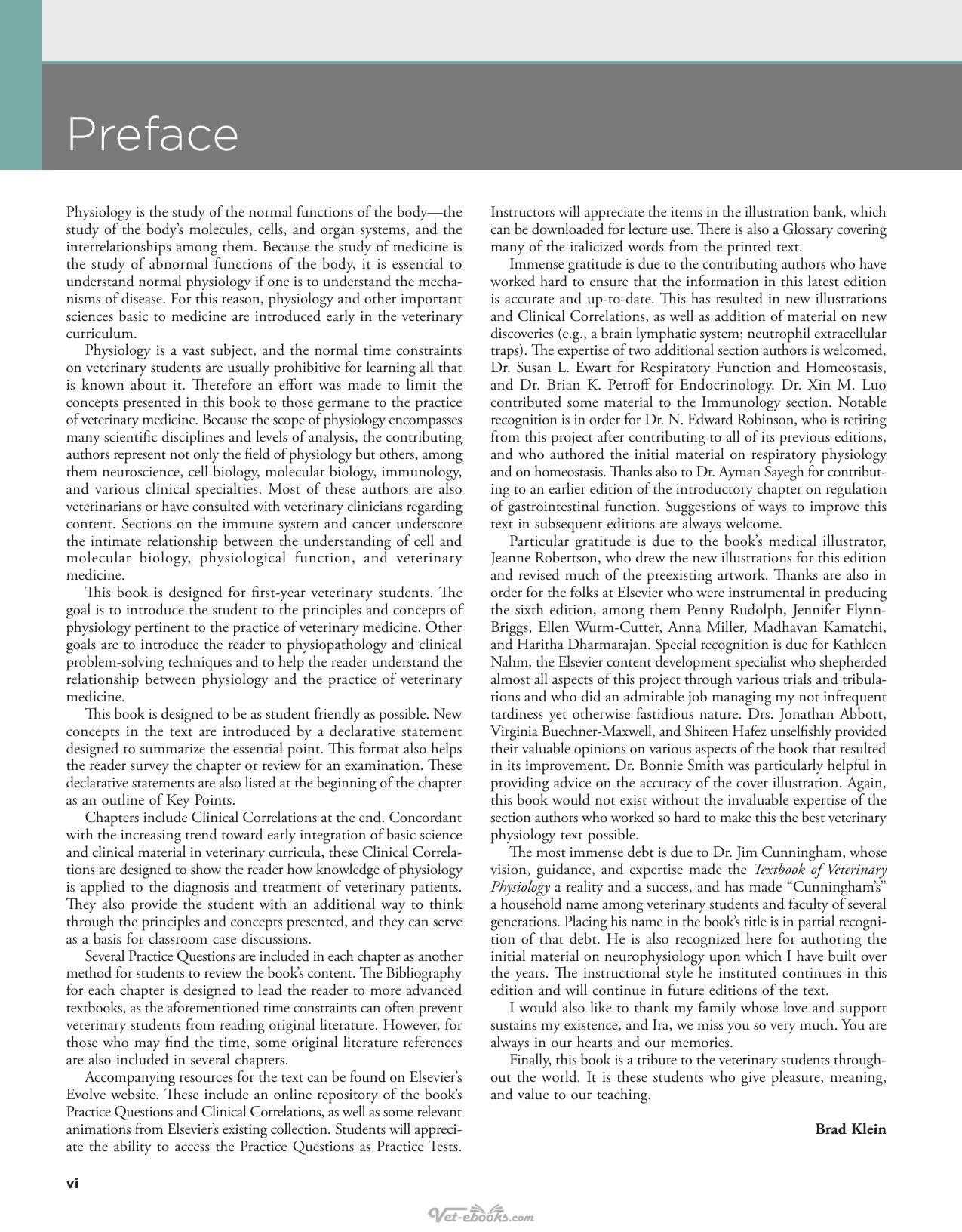 Preface

Physiology is the study of the normal functions of the body—the study of the body's molecules, cells, and organ systems, and the interrelationships among them. Because the study of medicine is the study of abnormal functions of the body, it is essential to understand normal physiology if one is to understand the mechanisms of disease. For this reason, physiology and other important sciences basic to medicine are introduced early in the veterinary curriculum.

Physiology is a vast subject, and the normal time constraints on veterinary students are usually prohibitive for learning all that is known about it. Therefore an effort was made to limit the concepts presented in this book to those germane to the practice of veterinary medicine. Because the scope of physiology encompasses many scientific disciplines and levels of analysis, the contributing authors represent not only the field of physiology but others, among them neuroscience, cell biology, molecular biology, immunology, and various clinical specialties. Most of these authors are also veterinarians or have consulted with veterinary clinicians regarding content. Sections on the immune system and cancer underscore the intimate relationship between the understanding of cell and molecular biology, physiological function, and veterinary medicine.

This book is designed for first-year veterinary students. The goal is to introduce the student to the principles and concepts of physiology pertinent to the practice of veterinary medicine. Other goals are to introduce the reader to physiopathology and clinical problem-solving techniques and to help the reader understand the relationship between physiology and the practice of veterinary medicine.

This book is designed to be as student friendly as possible. New concepts in the text are introduced by a declarative statement designed to summarize the essential point. This format also helps the reader survey the chapter or review for an examination. These declarative statements are also listed at the beginning of the chapter as an outline of Key Points.

Chapters include Clinical Correlations at the end. Concordant with the increasing trend toward early integration of basic science and clinical material in veterinary curricula, these Clinical Correlations are designed to show the reader how knowledge of physiology is applied to the diagnosis and treatment of veterinary patients. They also provide the student with an additional way to think through the principles and concepts presented, and they can serve as a basis for classroom case discussions.

Several Practice Questions are included in each chapter as another method for students to review the book's content. The Bibliography for each chapter is designed to lead the reader to more advanced textbooks, as the aforementioned time constraints can often prevent veterinary students from reading original literature. However, for those who may find the time, some original literature references are also included in several chapters.

Accompanying resources for the text can be found on Elsevier's Evolve website. These include an online repository of the book's Practice Questions and Clinical Correlations, as well as some relevant animations from Elsevier's existing collection. Students will appreciate the ability to access the Practice Questions as Practice Tests. Instructors will appreciate the items in the illustration bank, which can be downloaded for lecture use. There is also a Glossary covering many of the italicized words from the printed text.

Immense gratitude is due to the contributing authors who have worked hard to ensure that the information in this latest edition is accurate and up-to-date. This has resulted in new illustrations and Clinical Correlations, as well as addition of material on new discoveries (e.g., a brain lymphatic system; neutrophil extracellular traps). The expertise of two additional section authors is welcomed, Dr. Susan L. Ewart for Respiratory Function and Homeostasis, and Dr. Brian K. Petroff for Endocrinology. Dr. Xin M. Luo contributed some material to the Immunology section. Notable recognition is in order for Dr. N. Edward Robinson, who is retiring from this project after contributing to all of its previous editions, and who authored the initial material on respiratory physiology and on homeostasis. Thanks also to Dr. Ayman Sayegh for contributing to an earlier edition of the introductory chapter on regulation of gastrointestinal function. Suggestions of ways to improve this text in subsequent editions are always welcome.

Particular gratitude is due to the book's medical illustrator, Jeanne Robertson, who drew the new illustrations for this edition and revised much of the preexisting artwork. Thanks are also in order for the folks at Elsevier who were instrumental in producing the sixth edition, among them Penny Rudolph, Jennifer Flynn-Briggs, Ellen Wurm-Cutter, Anna Miller, Madhavan Kamatchi, and Haritha Dharmarajan. Special recognition is due for Kathleen Nahm, the Elsevier content development specialist who shepherded almost all aspects of this project through various trials and tribulations and who did an admirable job managing my not infrequent tardiness yet otherwise fastidious nature. Drs. Jonathan Abbott, Virginia Buechner-Maxwell, and Shireen Hafez unselfishly provided their valuable opinions on various aspects of the book that resulted in its improvement. Dr. Bonnie Smith was particularly helpful in providing advice on the accuracy of the cover illustration. Again, this book would not exist without the invaluable expertise of the section authors who worked so hard to make this the best veterinary physiology text possible.

The most immense debt is due to Dr. Jim Cunningham, whose vision, guidance, and expertise made the Textbook of Veterinary Physiology a reality and a success, and has made "Cunningham's" a household name among veterinary students and faculty of several generations. Placing his name in the book's title is in partial recognition of that debt. He is also recognized here for authoring the initial material on neurophysiology upon which I have built over the years. The instructional style he instituted continues in this edition and will continue in future editions of the text.

I would also like to thank my family whose love and support sustains my existence, and Ira, we miss you so very much. You are always in our hearts and our memories.

Finally, this book is a tribute to the veterinary students throughout the world. It is these students who give pleasure, meaning, and value to our teaching.

Brad Klein

vi

Vet-ebooks.com